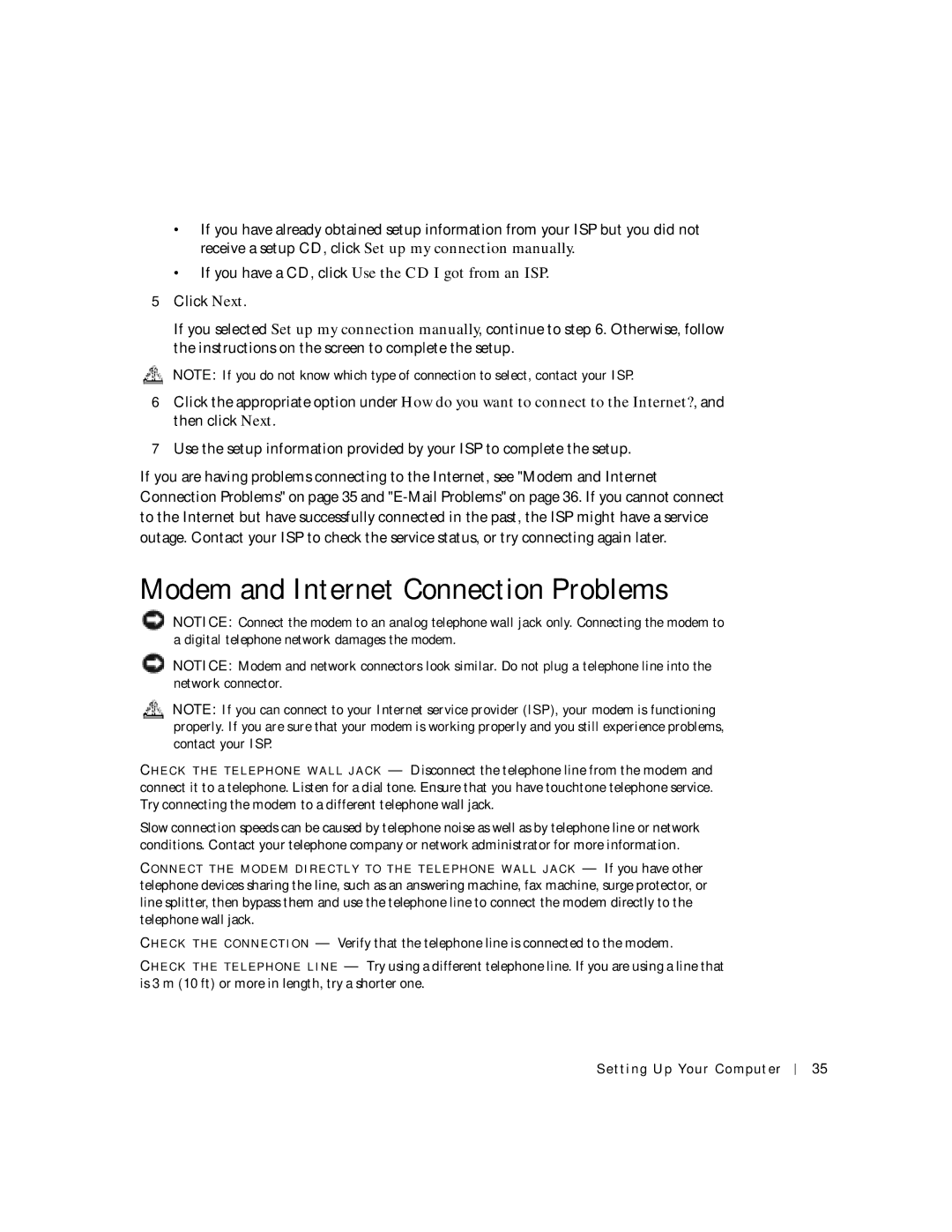 • If you have already obtained setup information from your ISP but you did not receive a setup CD, click Set up my connection manually.

• If you have a CD, click Use the CD I got from an ISP.

5 Click Next.

If you selected Set up my connection manually, continue to step 6. Otherwise, follow the instructions on the screen to complete the setup.

NOTE: If you do not know which type of connection to select, contact your ISP.

6 Click the appropriate option under How do you want to connect to the Internet?, and then click Next.

7 Use the setup information provided by your ISP to complete the setup.

If you are having problems connecting to the Internet, see "Modem and Internet Connection Problems" on page 35 and "E-Mail Problems" on page 36. If you cannot connect to the Internet but have successfully connected in the past, the ISP might have a service outage. Contact your ISP to check the service status, or try connecting again later.

Modem and Internet Connection Problems

NOTICE: Connect the modem to an analog telephone wall jack only. Connecting the modem to a digital telephone network damages the modem.

NOTICE: Modem and network connectors look similar. Do not plug a telephone line into the network connector.

NOTE: If you can connect to your Internet service provider (ISP), your modem is functioning properly. If you are sure that your modem is working properly and you still experience problems, contact your ISP.

CHECK THE TELEPHONE WALL JACK — Disconnect the telephone line from the modem and connect it to a telephone. Listen for a dial tone. Ensure that you have touchtone telephone service. Try connecting the modem to a different telephone wall jack.

Slow connection speeds can be caused by telephone noise as well as by telephone line or network conditions. Contact your telephone company or network administrator for more information.

CONNECT THE MODEM DIRECTLY TO THE TELEPHONE WALL JACK — If you have other telephone devices sharing the line, such as an answering machine, fax machine, surge protector, or line splitter, then bypass them and use the telephone line to connect the modem directly to the telephone wall jack.

CHECK THE CONNECTION — Verify that the telephone line is connected to the modem.

CHECK THE TELEPHONE LINE — Try using a different telephone line. If you are using a line that is 3 m (10 ft) or more in length, try a shorter one.

Setting Up Your Computer | 35